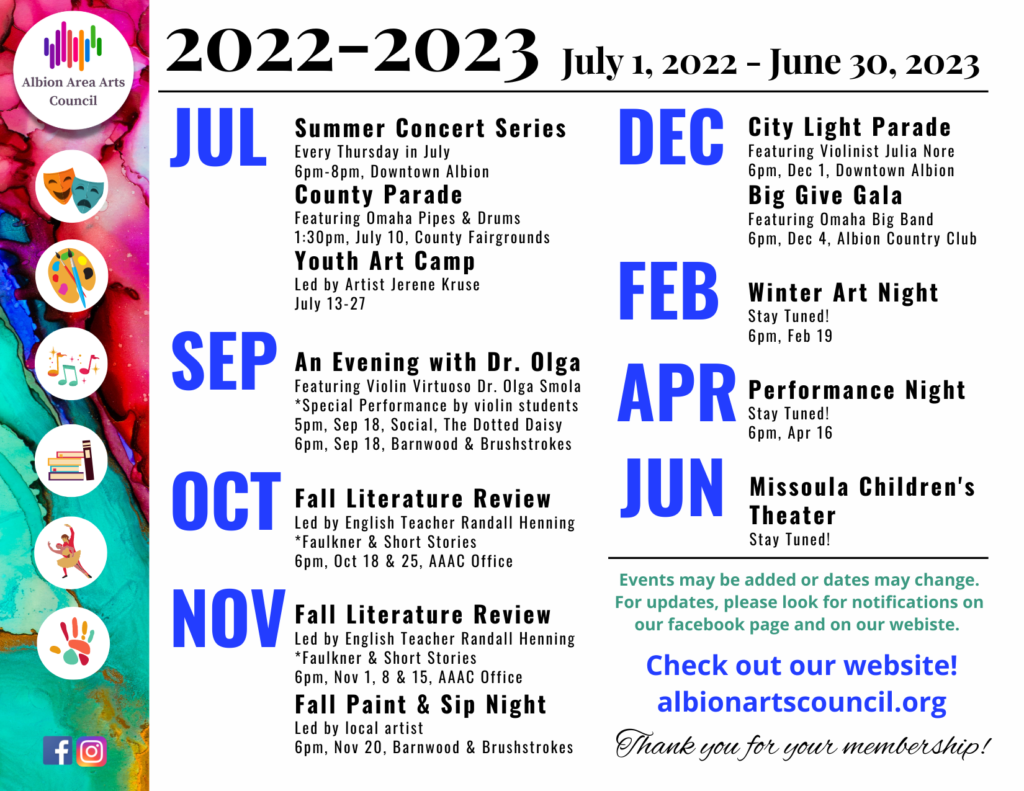 Albion Area Arts Council

2022-2023 July 1, 2022 - June 30, 2023

JUL
Summer Concert Series
Every Thursday in July
6pm-8pm, Downtown Albion
County Parade
Featuring Omaha Pipes & Drums
1:30pm, July 10, County Fairgrounds
Youth Art Camp
Led by Artist Jerene Kruse
July 13-27

SEP
An Evening with Dr. Olga
Featuring Violin Virtuoso Dr. Olga Smola
*Special Performance by violin students
5pm, Sep 18, Social, The Dotted Daisy
6pm, Sep 18, Barnwood & Brushstrokes

OCT
Fall Literature Review
Led by English Teacher Randall Henning
*Faulkner & Short Stories
6pm, Oct 18 & 25, AAAC Office

NOV
Fall Literature Review
Led by English Teacher Randall Henning
*Faulkner & Short Stories
6pm, Nov 1, 8 & 15, AAAC Office
Fall Paint & Sip Night
Led by local artist
6pm, Nov 20, Barnwood & Brushstrokes

DEC
City Light Parade
Featuring Violinist Julia Nore
6pm, Dec 1, Downtown Albion
Big Give Gala
Featuring Omaha Big Band
6pm, Dec 4, Albion Country Club

FEB
Winter Art Night
Stay Tuned!
6pm, Feb 19

APR
Performance Night
Stay Tuned!
6pm, Apr 16

JUN
Missoula Children's Theater
Stay Tuned!

Events may be added or dates may change. For updates, please look for notifications on our facebook page and on our webiste.

Check out our website!
albionartscouncil.org

Thank you for your membership!